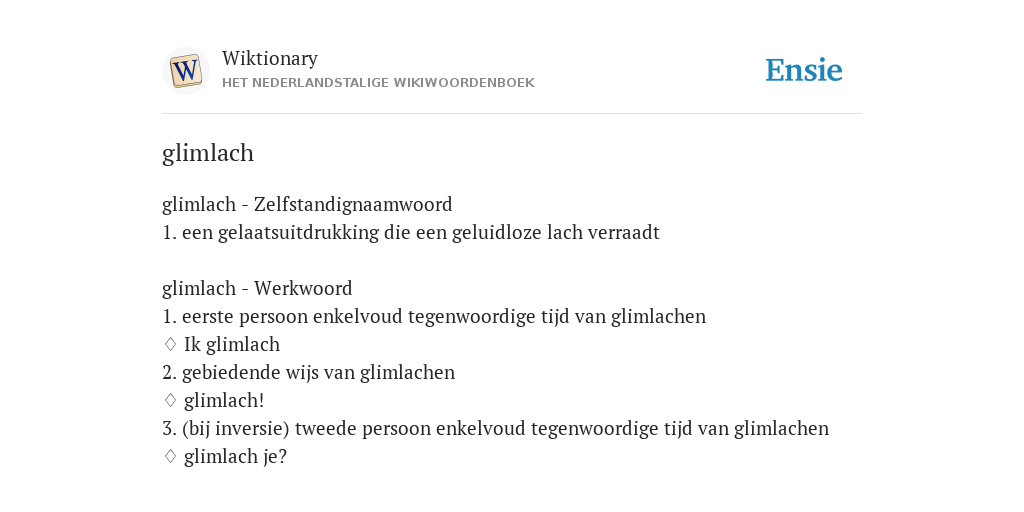 W

Wiktionary
HET NEDERLANDSTALIGE WIKIWOORDENBOEK

Ensie

glimlach

glimlach - Zelfstandignaamwoord
1. een gelaatsuitdrukking die een geluidloze lach verraadt

glimlach - Werkwoord
1. eerste persoon enkelvoud tegenwoordige tijd van glimlachen
♢ Ik glimlach
2. gebiedende wijs van glimlachen
♢ glimlach!
3. (bij inversie) tweede persoon enkelvoud tegenwoordige tijd van glimlachen
♢ glimlach je?